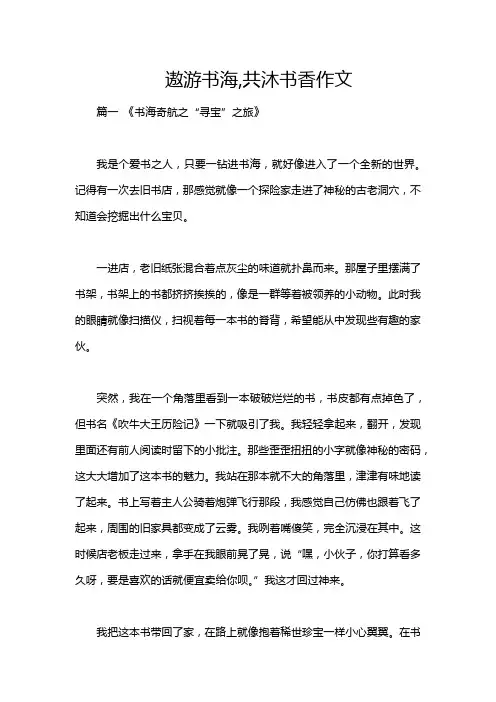 遨游书海,共沐书香作文

篇一 《书海奇航之“寻宝”之旅》

我是个爱书之人，只要一钻进书海，就好像进入了一个全新的世界。记得有一次去旧书店，那感觉就像一个探险家走进了神秘的古老洞穴，不知道会挖掘出什么宝贝。

一进店，老旧纸张混合着点灰尘的味道就扑鼻而来。那屋子里摆满了书架，书架上的书都挤挤挨挨的，像是一群等着被领养的小动物。此时我的眼睛就像扫描仪，扫视着每一本书的脊背，希望能从中发现些有趣的家伙。

突然，我在一个角落里看到一本破破烂烂的书，书皮都有点掉色了，但书名《吹牛大王历险记》一下就吸引了我。我轻轻拿起来，翻开，发现里面还有前人阅读时留下的小批注。那些歪歪扭扭的小字就像神秘的密码，这大大增加了这本书的魅力。我站在那本就不大的角落里，津津有味地读了起来。书上写着主人公骑着炮弹飞行那段，我感觉自己仿佛也跟着飞了起来，周围的旧家具都变成了云雾。我咧着嘴傻笑，完全沉浸在其中。这时候店老板走过来，拿手在我眼前晃了晃，说“嘿，小伙子，你打算看多久呀，要是喜欢的话就便宜卖给你呗。”我这才回过神来。

我把这本书带回了家，在路上就像抱着稀世珍宝一样小心翼翼。在书